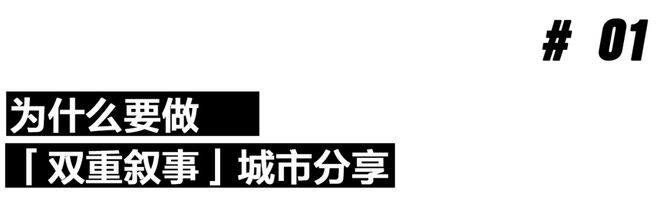 # 01

为什么要做

「双重叙事」城市分享